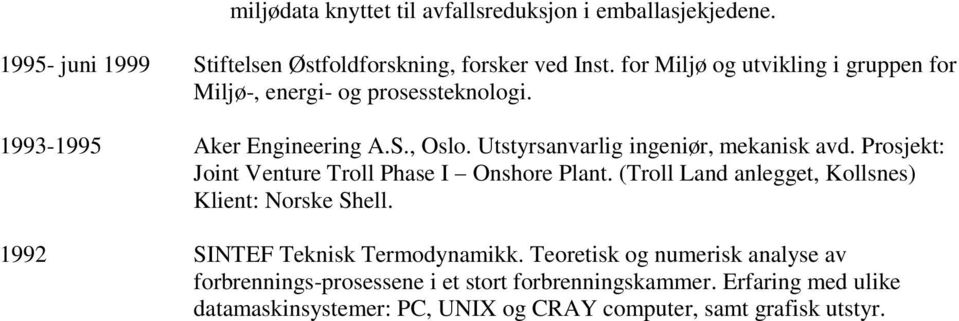 miljødata knyttet til avfallsreduksjon i emballasjekjedene.

1995- juni 1999 Stiftelsen Østfoldforskning, forsker ved Inst. for Miljø og utvikling i gruppen for Miljø-, energi- og prosessteknologi.

1993-1995 Aker Engineering A.S., Oslo. Utstyrsanvarlig ingeniør, mekanisk avd. Prosjekt: Joint Venture Troll Phase I – Onshore Plant. (Troll Land anlegget, Kollsnes) Klient: Norske Shell.

1992 SINTEF Teknisk Termodynamikk. Teoretisk og numerisk analyse av forbrennings-prosessene i et stort forbrenningskammer. Erfaring med ulike datamaskinsystemer: PC, UNIX og CRAY computer, samt grafisk utstyr.